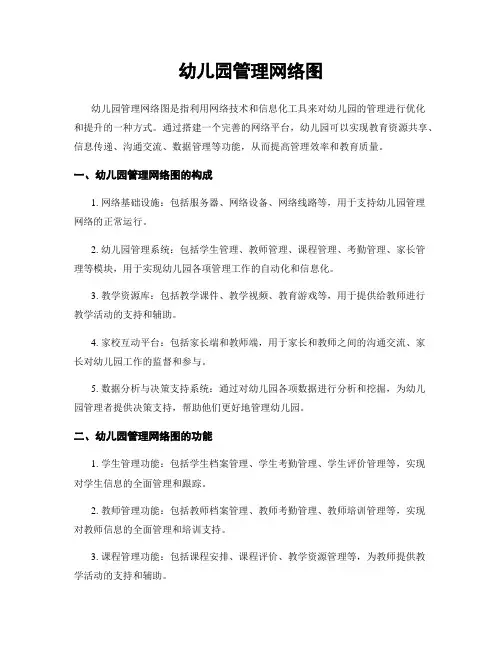 幼儿园管理网络图

幼儿园管理网络图是指利用网络技术和信息化工具来对幼儿园的管理进行优化和提升的一种方式。通过搭建一个完善的网络平台，幼儿园可以实现教育资源共享、信息传递、沟通交流、数据管理等功能，从而提高管理效率和教育质量。

一、幼儿园管理网络图的构成

1. 网络基础设施：包括服务器、网络设备、网络线路等，用于支持幼儿园管理网络的正常运行。

2. 幼儿园管理系统：包括学生管理、教师管理、课程管理、考勤管理、家长管理等模块，用于实现幼儿园各项管理工作的自动化和信息化。

3. 教学资源库：包括教学课件、教学视频、教育游戏等，用于提供给教师进行教学活动的支持和辅助。

4. 家校互动平台：包括家长端和教师端，用于家长和教师之间的沟通交流、家长对幼儿园工作的监督和参与。

5. 数据分析与决策支持系统：通过对幼儿园各项数据进行分析和挖掘，为幼儿园管理者提供决策支持，帮助他们更好地管理幼儿园。

二、幼儿园管理网络图的功能

1. 学生管理功能：包括学生档案管理、学生考勤管理、学生评价管理等，实现对学生信息的全面管理和跟踪。

2. 教师管理功能：包括教师档案管理、教师考勤管理、教师培训管理等，实现对教师信息的全面管理和培训支持。

3. 课程管理功能：包括课程安排、课程评价、教学资源管理等，为教师提供教学活动的支持和辅助。